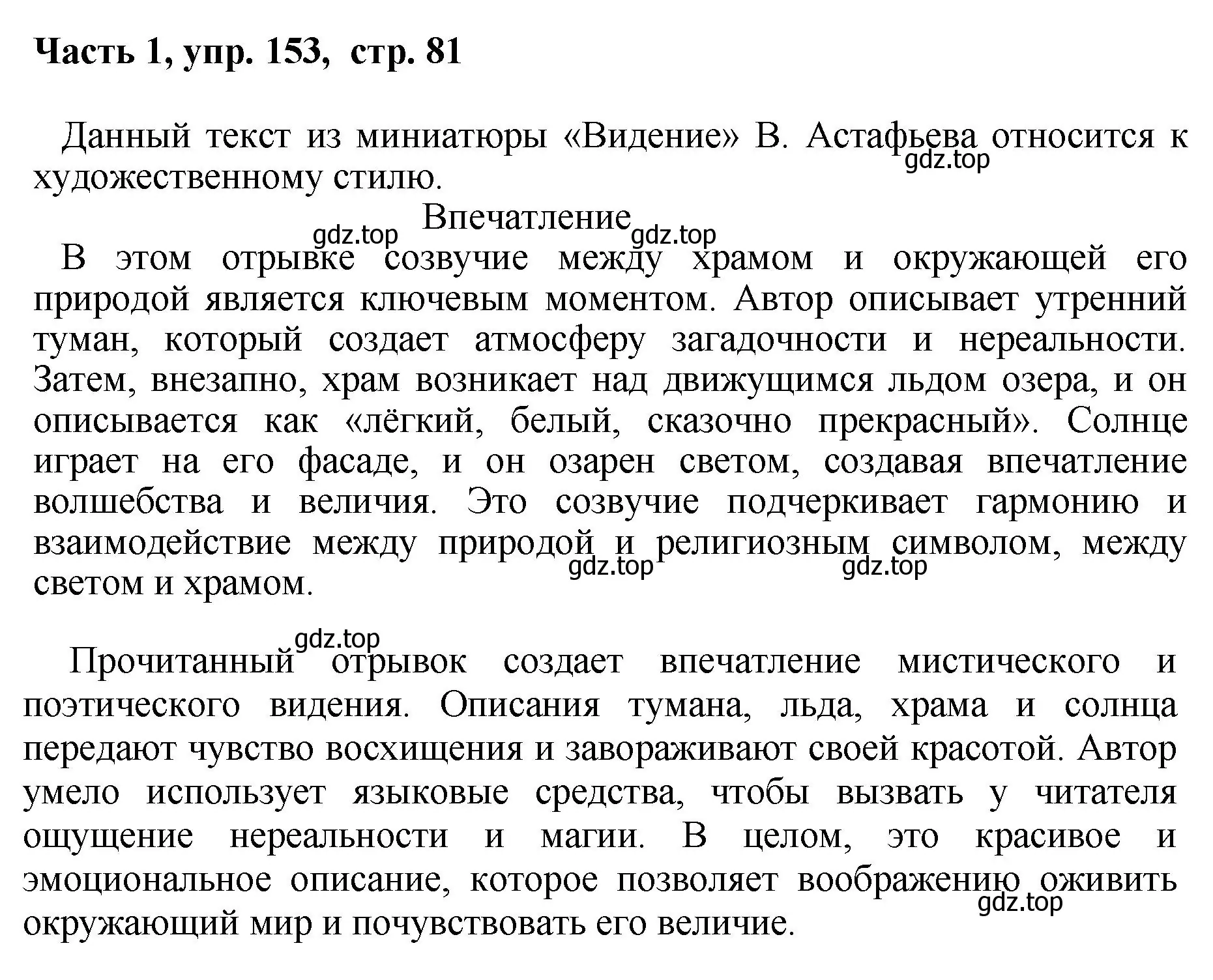 Часть 1, упр. 153, стр. 81

Данный текст из миниатюры «Видение» В. Астафьева относится к художественному стилю.

gdz.top

Впечатление

gdz.top gdz.top

В этом отрывке созвучие между храмом и окружающей его природой является ключевым моментом. Автор описывает утренний туман, который создает атмосферу загадочности и нереальности. Затем, внезапно, храм возникает над движущимся льдом озера, и он описывается как «лёгкий, белый, сказочно прекрасный». Солнце играет на его фасаде, и он озарен светом, создавая впечатление волшебства и величия. Это созвучие подчеркивает гармонию и взаимодействие между природой и религиозным символом, между светом и храмом.

gdz.top gdz.top

gdz.top

Прочитанный отрывок создает впечатление мистического и поэтического видения. Описания тумана, льда, храма и солнца передают чувство восхищения и завораживают своей красотой. Автор умело использует языковые средства, чтобы вызвать у читателя ощущение нереальности и магии. В целом, это красивое и эмоциональное описание, которое позволяет воображению оживить окружающий мир и почувствовать его величие.

gdz.top